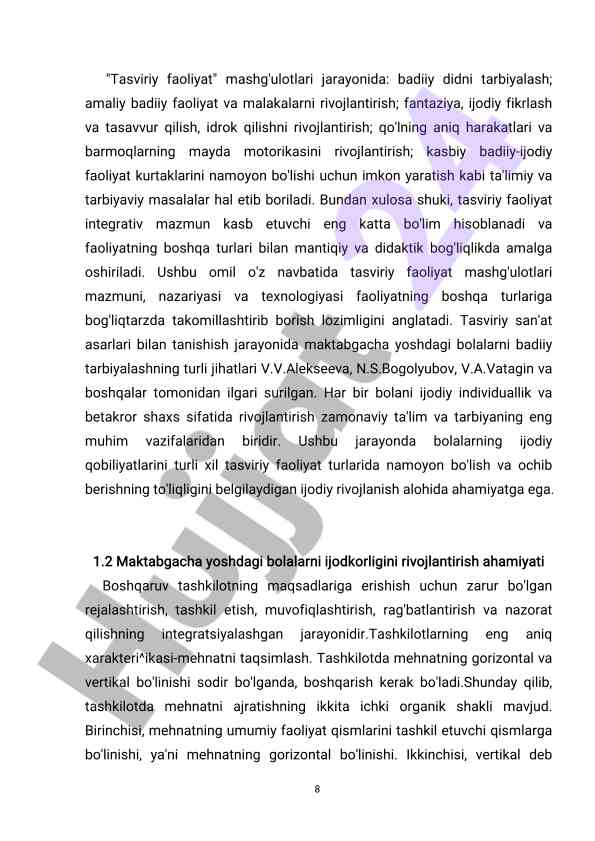 "Tasviriy faoliyat" mashg'ulotlari jarayonida: badiiy didni tarbiyalash; amaliy badiiy faoliyat va malakalarni rivojlantirish; fantaziya, ijodiy fikrlash va tasavvur qilish, idrok qilishni rivojlantirish; qo'lning aniq harakatlari va barmoqlarning mayda motorikasini rivojlantirish; kasbiy badiiy-ijodiy faoliyat kurtaklarini namoyon bo'lishi uchun imkon yaratish kabi ta'limiy va tarbiyaviy masalalar hal etib boriladi. Bundan xulosa shuki, tasviriy faoliyat integrativ mazmun kasb etuvchi eng katta bo'lim hisoblanadi va faoliyatning boshqa turlari bilan mantiqiy va didaktik bog'liqlikda amalga oshiriladi. Ushbu omil o'z navbatida tasviriy faoliyat mashg'ulotlari mazmuni, nazariyasi va texnologiyasi faoliyatning boshqa turlariga bog'liqtarzda takomillashtirib borish lozimligini anglatadi. Tasviriy san'at asarlari bilan tanishish jarayonida maktabgacha yoshdagi bolalarni badiiy tarbiyalashning turli jihatlari V.V.Alekseeva, N.S.Bogolyubov, V.A.Vatagin va boshqalar tomonidan ilgari surilgan. Har bir bolani ijodiy individuallik va betakror shaxs sifatida rivojlantirish zamonaviy ta'lim va tarbiyaning eng muhim vazifalaridan biridir. Ushbu jarayonda bolalarning ijodiy qobiliyatlarini turli xil tasviriy faoliyat turlarida namoyon bo'lish va ochib berishning to'liqligini belgilaydigan ijodiy rivojlanish alohida ahamiyatga ega.

1.2 Maktabgacha yoshdagi bolalarni ijodkorligini rivojlantirish ahamiyati

Boshqaruv tashkilotning maqsadlariga erishish uchun zarur bo'lgan rejalashtirish, tashkil etish, muvofiqlashtirish, rag'batlantirish va nazorat qilishning integratsiyalashgan jarayonidir.Tashkilotlarning eng aniq xarakteri^ikasi-mehnatni taqsimlash. Tashkilotda mehnatning gorizontal va vertikal bo'linishi sodir bo'lganda, boshqarish kerak bo'ladi.Shunday qilib, tashkilotda mehnatni ajratishning ikkita ichki organik shakli mavjud. Birinchisi, mehnatning umumiy faoliyat qismlarini tashkil etuvchi qismlarga bo'linishi, ya'ni mehnatning gorizontal bo'linishi. Ikkinchisi, vertikal deb

8

Hujjat 24